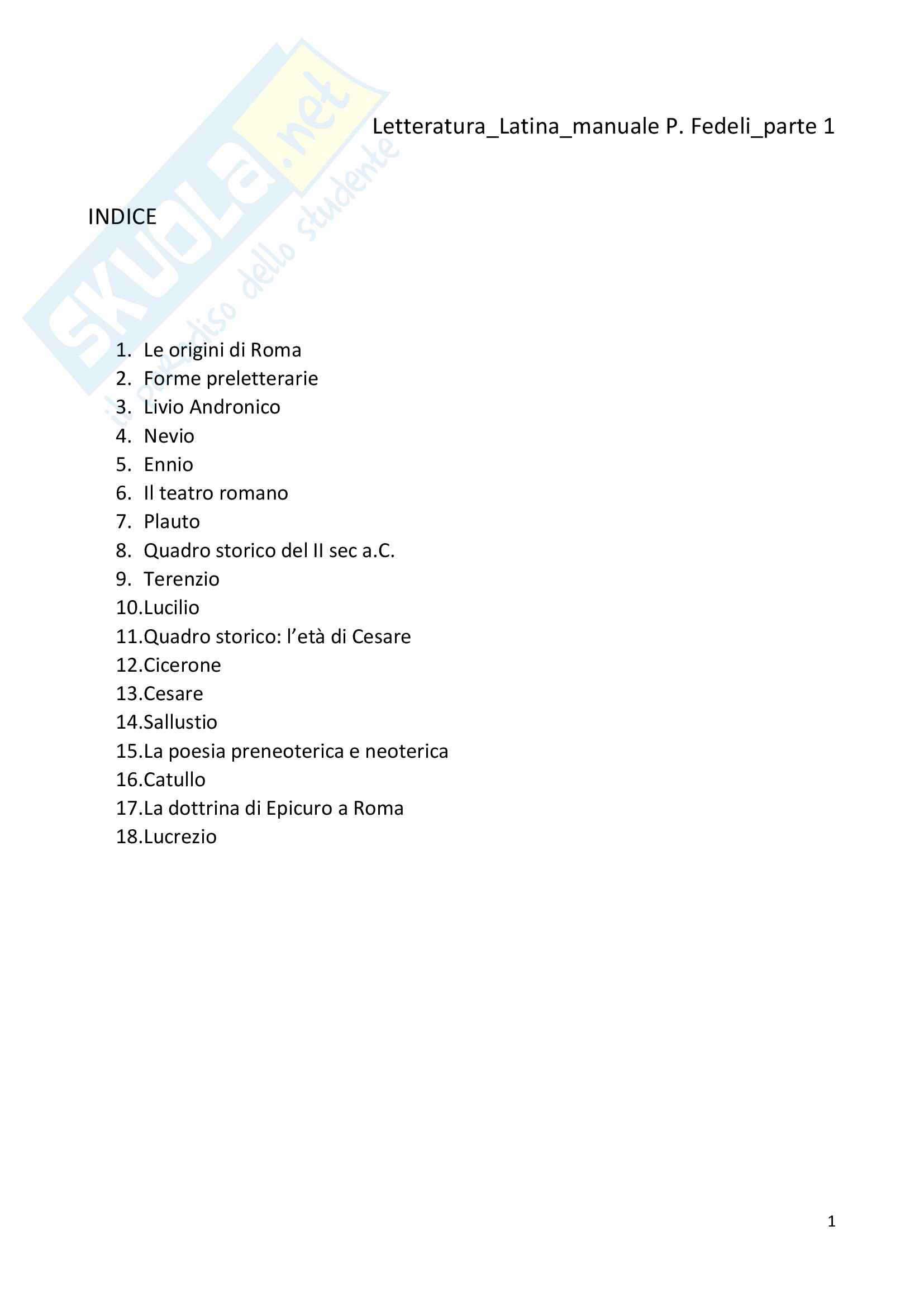 Letteratura_Latina_manuale P. Fedeli_parte 1

INDICE

1. Le origini di Roma
2. Forme preletterarie
3. Livio Andronico
4. Nevio
5. Ennio
6. Il teatro romano
7. Plauto
8. Quadro storico del II sec a.C.
9. Terenzio
10.Lucilio
11.Quadro storico: l'età di Cesare
12.Cicerone
13.Cesare
14.Sallustio
15.La poesia preneoterica e neoterica
16.Catullo
17.La dottrina di Epicuro a Roma
18.Lucrezio

1

SKUOLA.net
il paradiso dello studente